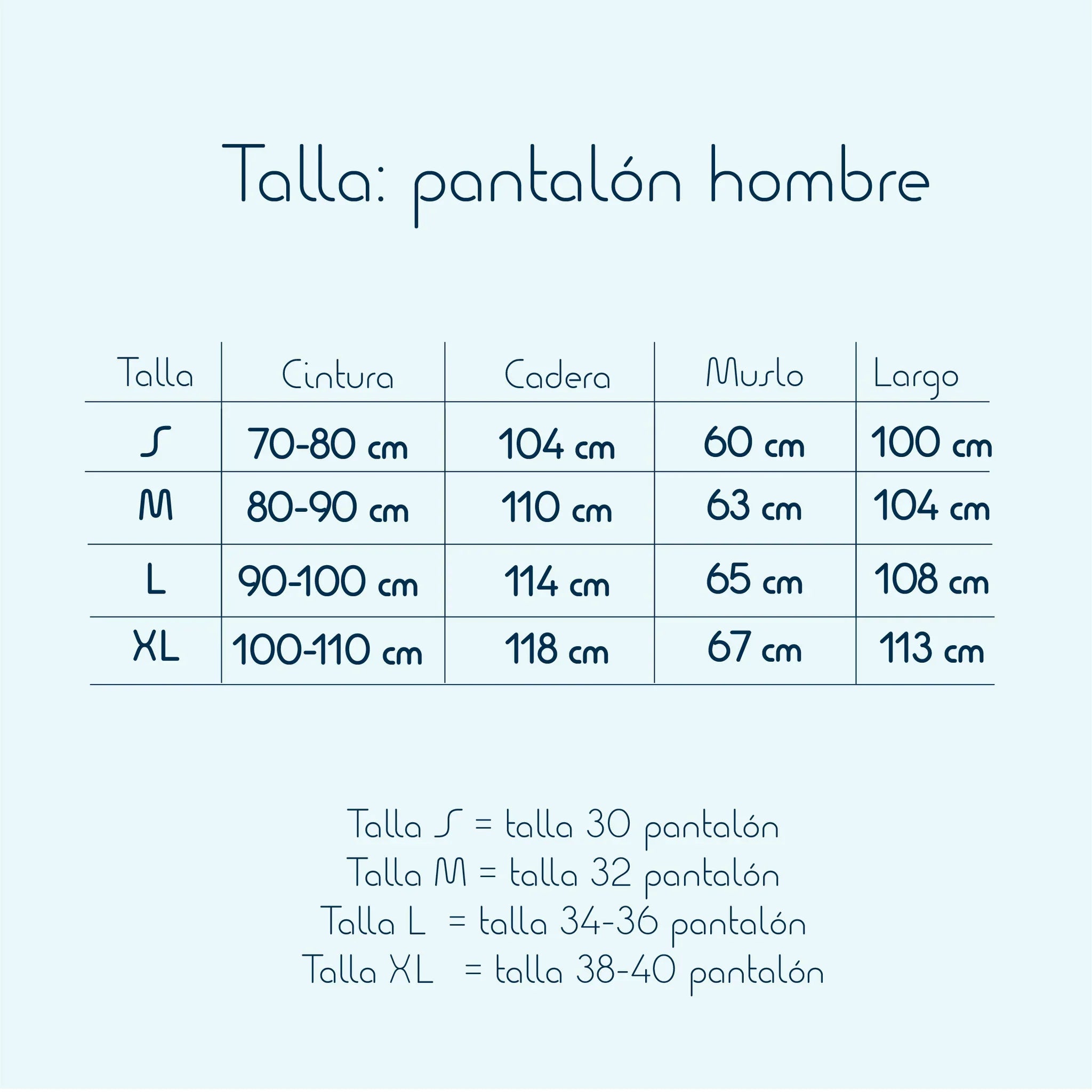 Talla: pantalón hombre

| Talla | Cintura | Cadera | Muslo | Largo |
|---|---|---|---|---|
| S | 70-80 cm | 104 cm | 60 cm | 100 cm |
| M | 80-90 cm | 110 cm | 63 cm | 104 cm |
| L | 90-100 cm | 114 cm | 65 cm | 108 cm |
| XL | 100-110 cm | 118 cm | 67 cm | 113 cm |

Talla S = talla 30 pantalón
Talla M = talla 32 pantalón
Talla L = talla 34-36 pantalón
Talla XL = talla 38-40 pantalón